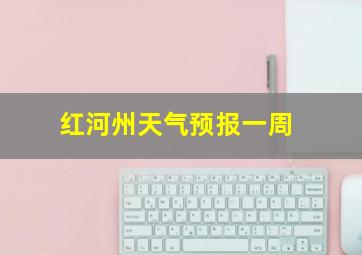 红河州天气预报一周